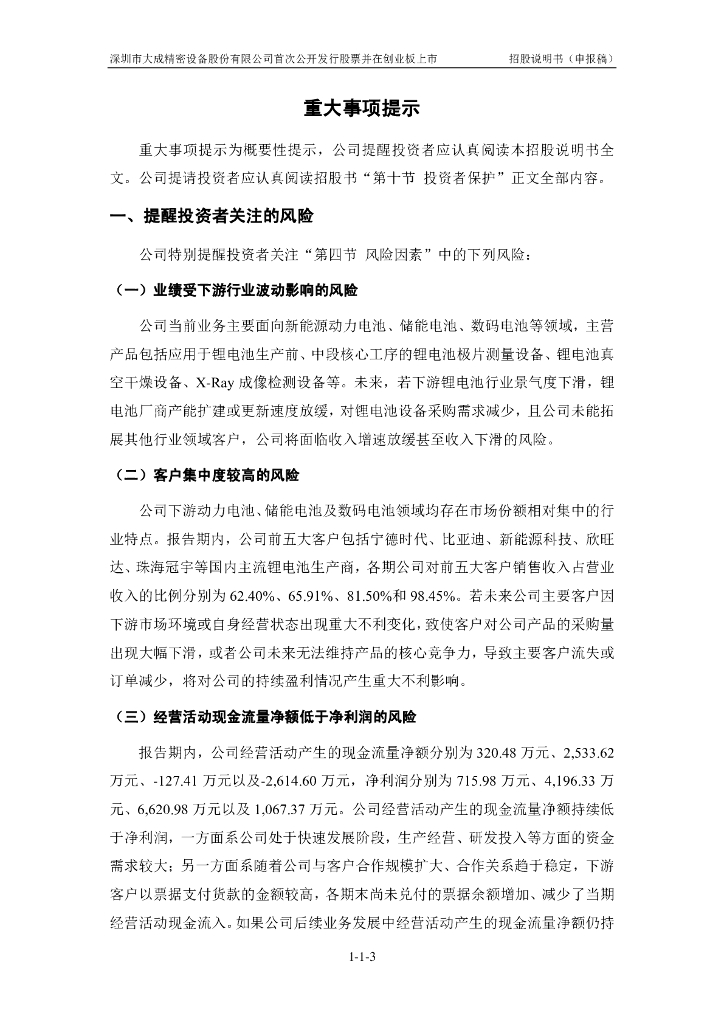 深圳市大成精密设备股份有限公司首次公开发行股票并在创业板上市　　招股说明书（申报稿）

重大事项提示

重大事项提示为概要性提示，公司提醒投资者应认真阅读本招股说明书全文。公司提请投资者应认真阅读招股书“第十节 投资者保护”正文全部内容。

一、提醒投资者关注的风险

公司特别提醒投资者关注“第四节 风险因素”中的下列风险：

（一）业绩受下游行业波动影响的风险

公司当前业务主要面向新能源动力电池、储能电池、数码电池等领域，主营产品包括应用于锂电池生产前、中段核心工序的锂电池极片测量设备、锂电池真空干燥设备、X-Ray 成像检测设备等。未来，若下游锂电池行业景气度下滑，锂电池厂商产能扩建或更新速度放缓，对锂电池设备采购需求减少，且公司未能拓展其他行业领域客户，公司将面临收入增速放缓甚至收入下滑的风险。

（二）客户集中度较高的风险

公司下游动力电池、储能电池及数码电池领域均存在市场份额相对集中的行业特点。报告期内，公司前五大客户包括宁德时代、比亚迪、新能源科技、欣旺达、珠海冠宇等国内主流锂电池生产商，各期公司对前五大客户销售收入占营业收入的比例分别为 62.40%、65.91%、81.50%和 98.45%。若未来公司主要客户因下游市场环境或自身经营状态出现重大不利变化，致使客户对公司产品的采购量出现大幅下滑，或者公司未来无法维持产品的核心竞争力，导致主要客户流失或订单减少，将对公司的持续盈利情况产生重大不利影响。

（三）经营活动现金流量净额低于净利润的风险

报告期内，公司经营活动产生的现金流量净额分别为 320.48 万元、2,533.62 万元、-127.41 万元以及-2,614.60 万元，净利润分别为 715.98 万元、4,196.33 万元、6,620.98 万元以及 1,067.37 万元。公司经营活动产生的现金流量净额持续低于净利润，一方面系公司处于快速发展阶段，生产经营、研发投入等方面的资金需求较大；另一方面系随着公司与客户合作规模扩大、合作关系趋于稳定，下游客户以票据支付货款的金额较高，各期末尚未兑付的票据余额增加、减少了当期经营活动现金流入。如果公司后续业务发展中经营活动产生的现金流量净额仍持

1-1-3